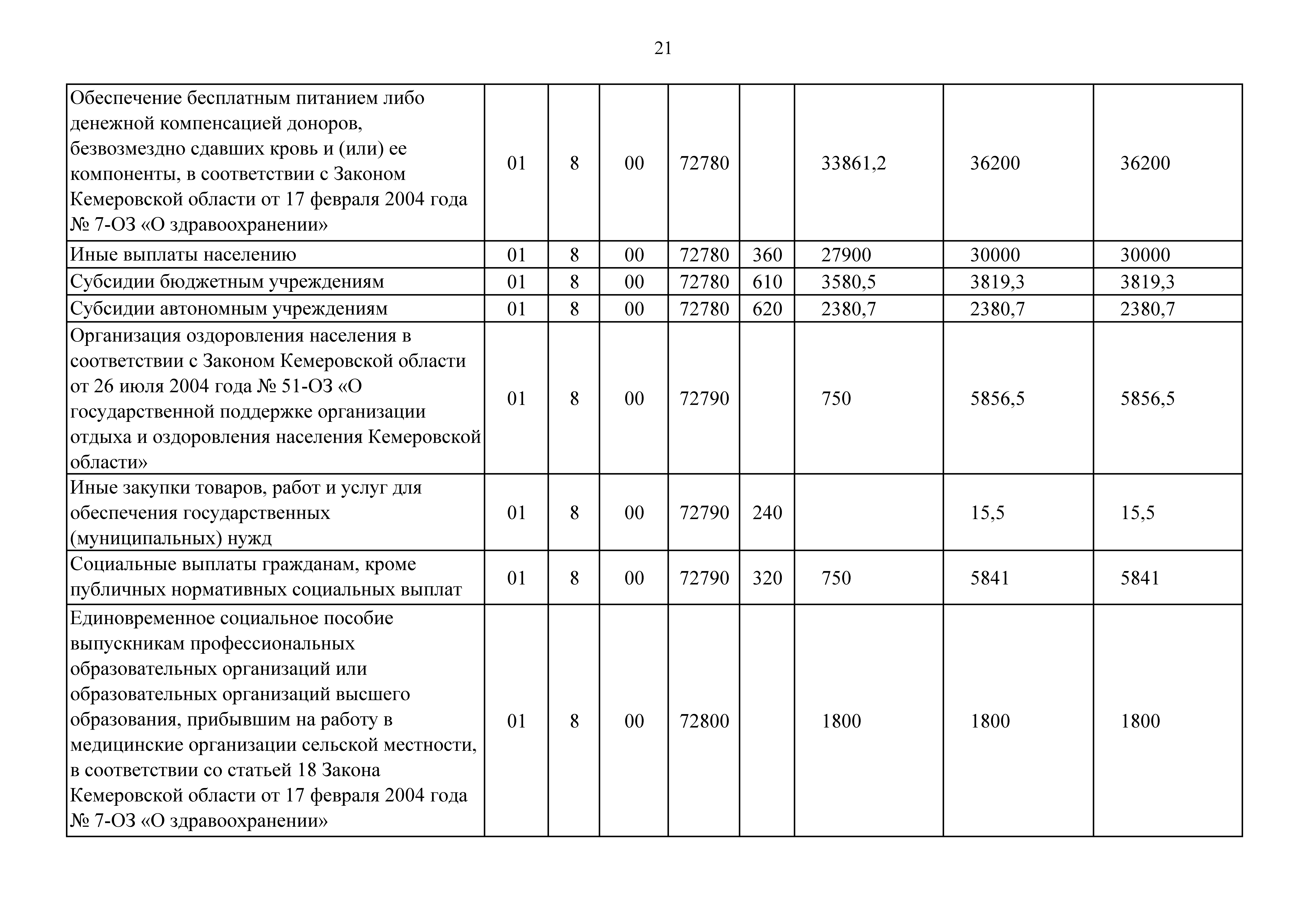 21

| | | | | | | | | |
|---|---|---|---|---|---|---|---|---|
| Обеспечение бесплатным питанием либо денежной компенсацией доноров, безвозмездно сдавших кровь и (или) ее компоненты, в соответствии с Законом Кемеровской области от 17 февраля 2004 года № 7-ОЗ «О здравоохранении» | 01 | 8 | 00 | 72780 | | 33861,2 | 36200 | 36200 |
| Иные выплаты населению | 01 | 8 | 00 | 72780 | 360 | 27900 | 30000 | 30000 |
| Субсидии бюджетным учреждениям | 01 | 8 | 00 | 72780 | 610 | 3580,5 | 3819,3 | 3819,3 |
| Субсидии автономным учреждениям | 01 | 8 | 00 | 72780 | 620 | 2380,7 | 2380,7 | 2380,7 |
| Организация оздоровления населения в соответствии с Законом Кемеровской области от 26 июля 2004 года № 51-ОЗ «О государственной поддержке организации отдыха и оздоровления населения Кемеровской области» | 01 | 8 | 00 | 72790 | | 750 | 5856,5 | 5856,5 |
| Иные закупки товаров, работ и услуг для обеспечения государственных (муниципальных) нужд | 01 | 8 | 00 | 72790 | 240 | | 15,5 | 15,5 |
| Социальные выплаты гражданам, кроме публичных нормативных социальных выплат | 01 | 8 | 00 | 72790 | 320 | 750 | 5841 | 5841 |
| Единовременное социальное пособие выпускникам профессиональных образовательных организаций или образовательных организаций высшего образования, прибывшим на работу в медицинские организации сельской местности, в соответствии со статьей 18 Закона Кемеровской области от 17 февраля 2004 года № 7-ОЗ «О здравоохранении» | 01 | 8 | 00 | 72800 | | 1800 | 1800 | 1800 |